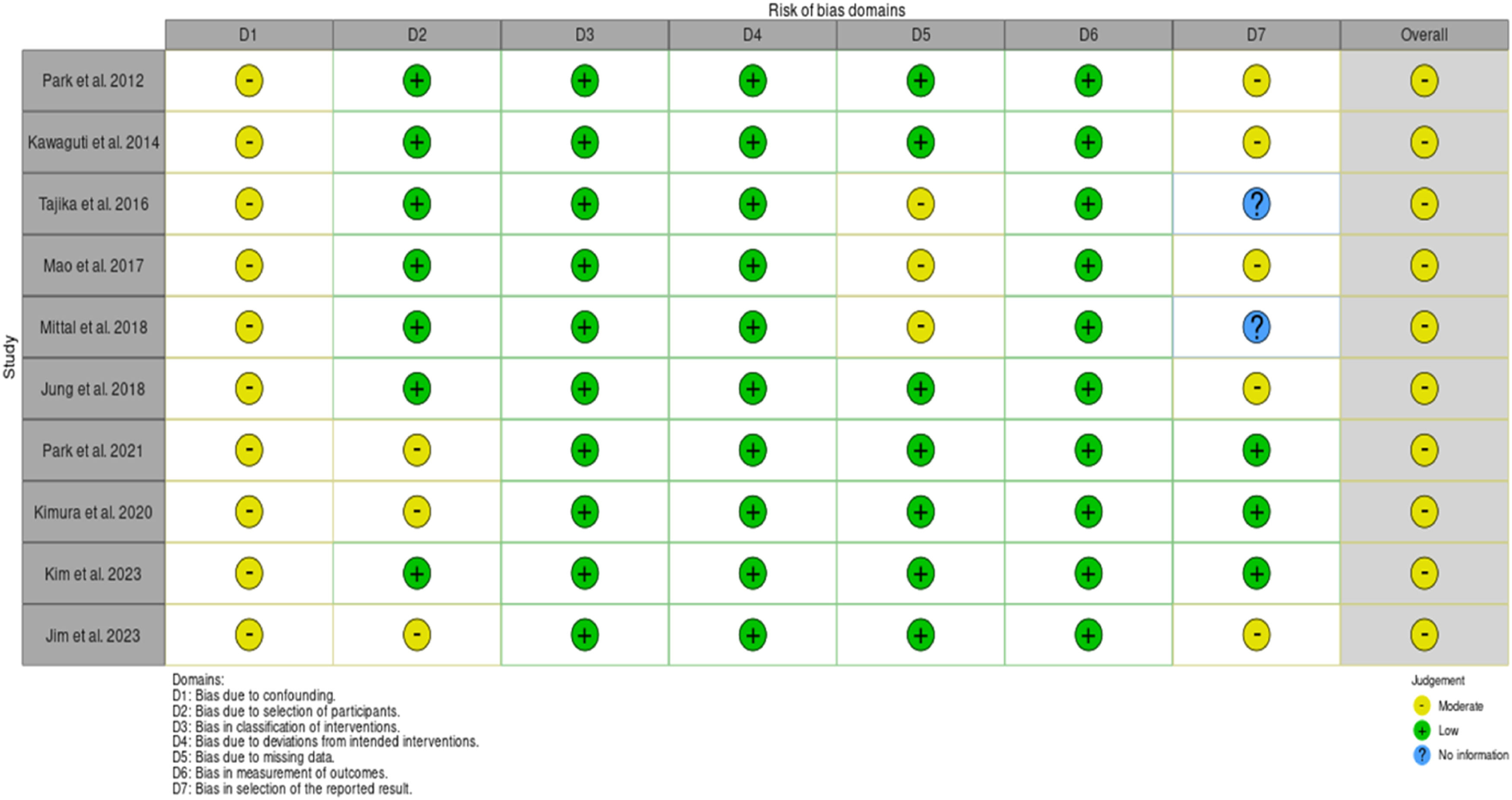 Risk of bias domains

Study

| | D1 | D2 | D3 | D4 | D5 | D6 | D7 | Overall |
|---|---|---|---|---|---|---|---|---|
| Park et al. 2012 | - | + | + | + | + | + | - | - |
| Kawaguti et al. 2014 | - | + | + | + | + | + | - | - |
| Tajika et al. 2016 | - | + | + | + | - | + | ? | - |
| Mao et al. 2017 | - | + | + | + | - | + | - | - |
| Mittal et al. 2018 | - | + | + | + | - | + | ? | - |
| Jung et al. 2018 | - | + | + | + | + | + | - | - |
| Park et al. 2021 | - | - | + | + | + | + | + | - |
| Kimura et al. 2020 | - | - | + | + | + | + | + | - |
| Kim et al. 2023 | - | + | + | + | + | + | + | - |
| Jim et al. 2023 | - | - | + | + | + | + | - | - |

Domains:
D1: Bias due to confounding.
D2: Bias due to selection of participants.
D3: Bias in classification of interventions.
D4: Bias due to deviations from intended interventions.
D5: Bias due to missing data.
D6: Bias in measurement of outcomes.
D7: Bias in selection of the reported result.

Judgement
- Moderate
+ Low
? No information